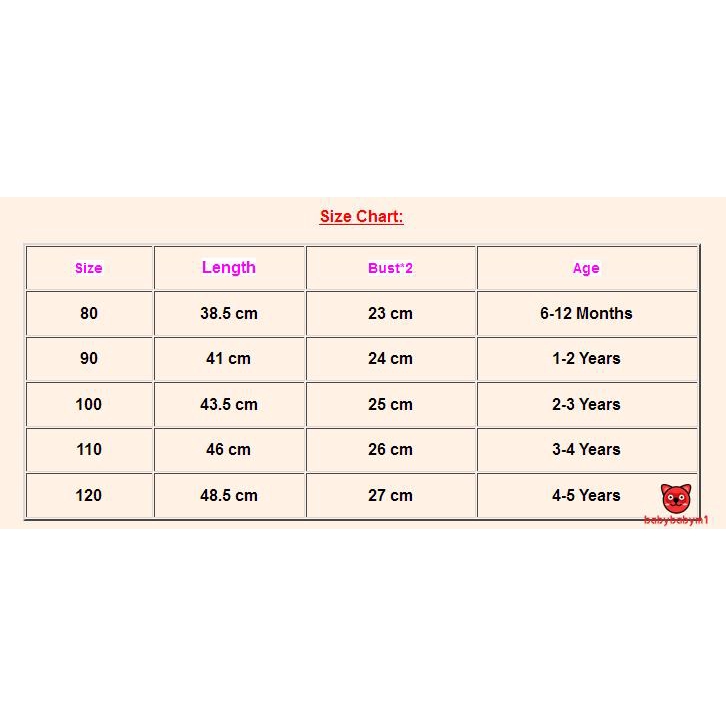 Size Chart:

| Size | Length | Bust*2 | Age |
|---|---|---|---|
| 80 | 38.5 cm | 23 cm | 6-12 Months |
| 90 | 41 cm | 24 cm | 1-2 Years |
| 100 | 43.5 cm | 25 cm | 2-3 Years |
| 110 | 46 cm | 26 cm | 3-4 Years |
| 120 | 48.5 cm | 27 cm | 4-5 Years |

babybabym1